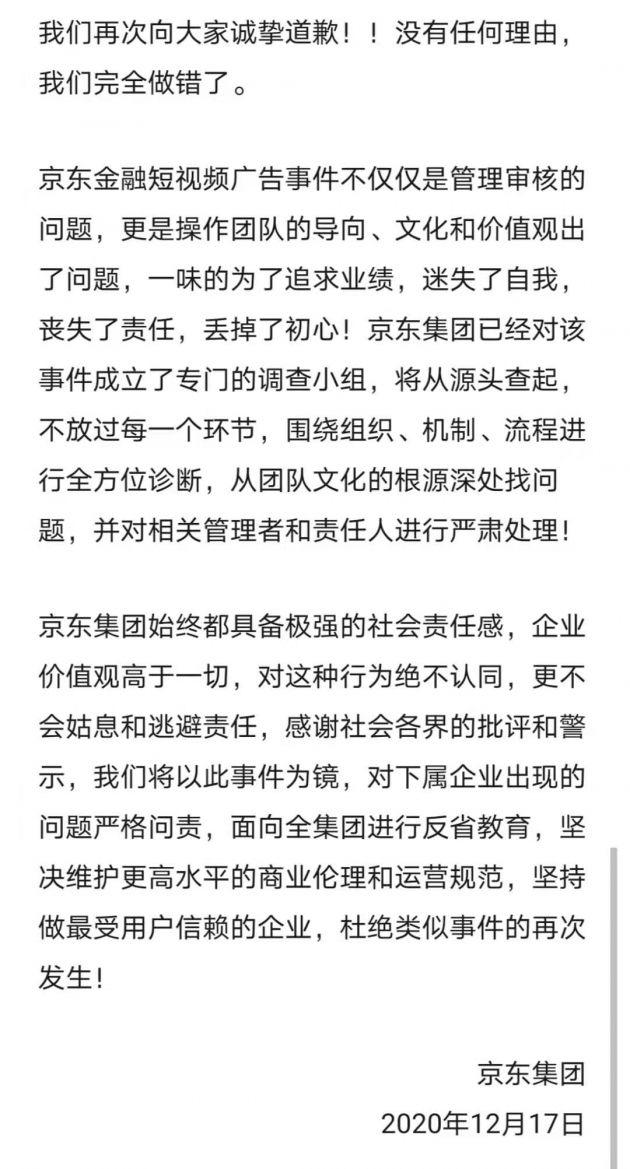 我们再次向大家诚挚道歉！！没有任何理由，我们完全做错了。

京东金融短视频广告事件不仅仅是管理审核的问题，更是操作团队的导向、文化和价值观出了问题，一味的为了追求业绩，迷失了自我，丧失了责任，丢掉了初心！京东集团已经对该事件成立了专门的调查小组，将从源头查起，不放过每一个环节，围绕组织、机制、流程进行全方位诊断，从团队文化的根源深处找问题，并对相关管理者和责任人进行严肃处理！

京东集团始终都具备极强的社会责任感，企业价值观高于一切，对这种行为绝不认同，更不会姑息和逃避责任，感谢社会各界的批评和警示，我们将以此事件为镜，对下属企业出现的问题严格问责，面向全集团进行反省教育，坚决维护更高水平的商业伦理和运营规范，坚持做最受用户信赖的企业，杜绝类似事件的再次发生！

京东集团
2020年12月17日